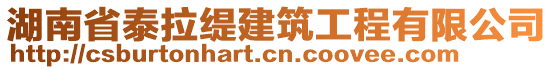 湖南省泰拉缇建筑工程有限公司
http://csburtonhart.cn.coovee.com